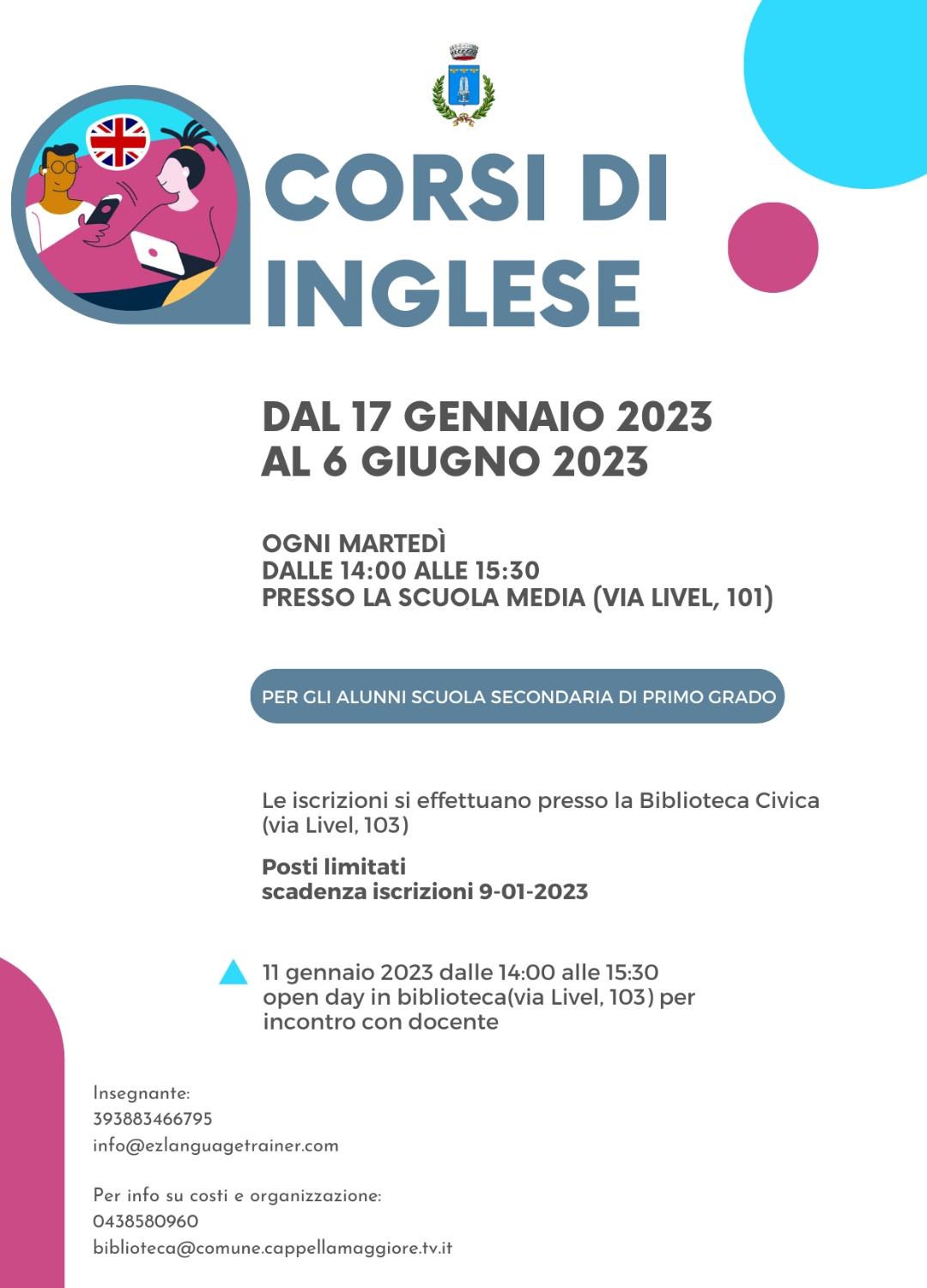 CORSI DI INGLESE

DAL 17 GENNAIO 2023
AL 6 GIUGNO 2023

OGNI MARTEDÌ
DALLE 14:00 ALLE 15:30
PRESSO LA SCUOLA MEDIA (VIA LIVEL, 101)

PER GLI ALUNNI SCUOLA SECONDARIA DI PRIMO GRADO

Le iscrizioni si effettuano presso la Biblioteca Civica (via Livel, 103)

Posti limitati
scadenza iscrizioni 9-01-2023

11 gennaio 2023 dalle 14:00 alle 15:30
open day in biblioteca(via Livel, 103) per incontro con docente

Insegnante:
393883466795
info@ezlanguagetrainer.com

Per info su costi e organizzazione:
0438580960
biblioteca@comune.cappellamaggiore.tv.it